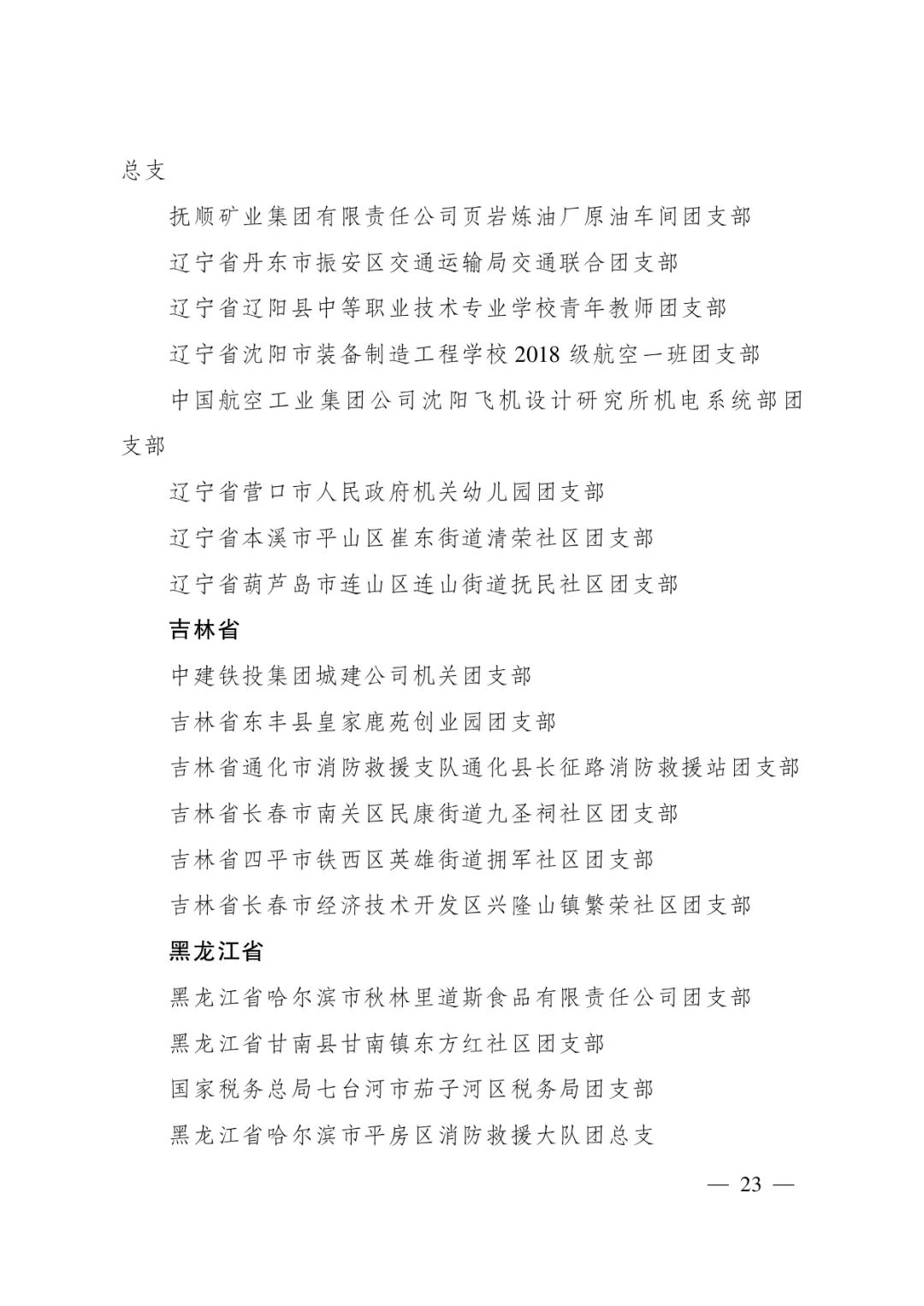 总支

抚顺矿业集团有限责任公司页岩炼油厂原油车间团支部

辽宁省丹东市振安区交通运输局交通联合团支部

辽宁省辽阳县中等职业技术专业学校青年教师团支部

辽宁省沈阳市装备制造工程学校2018级航空一班团支部

中国航空工业集团公司沈阳飞机设计研究所机电系统部团支部

辽宁省营口市人民政府机关幼儿园团支部

辽宁省本溪市平山区崔东街道清荣社区团支部

辽宁省葫芦岛市连山区连山街道抚民社区团支部

吉林省

中建铁投集团城建公司机关团支部

吉林省东丰县皇家鹿苑创业园团支部

吉林省通化市消防救援支队通化县长征路消防救援站团支部

吉林省长春市南关区民康街道九圣祠社区团支部

吉林省四平市铁西区英雄街道拥军社区团支部

吉林省长春市经济技术开发区兴隆山镇繁荣社区团支部

黑龙江省

黑龙江省哈尔滨市秋林里道斯食品有限责任公司团支部

黑龙江省甘南县甘南镇东方红社区团支部

国家税务总局七台河市茄子河区税务局团支部

黑龙江省哈尔滨市平房区消防救援大队团总支

— 23 —